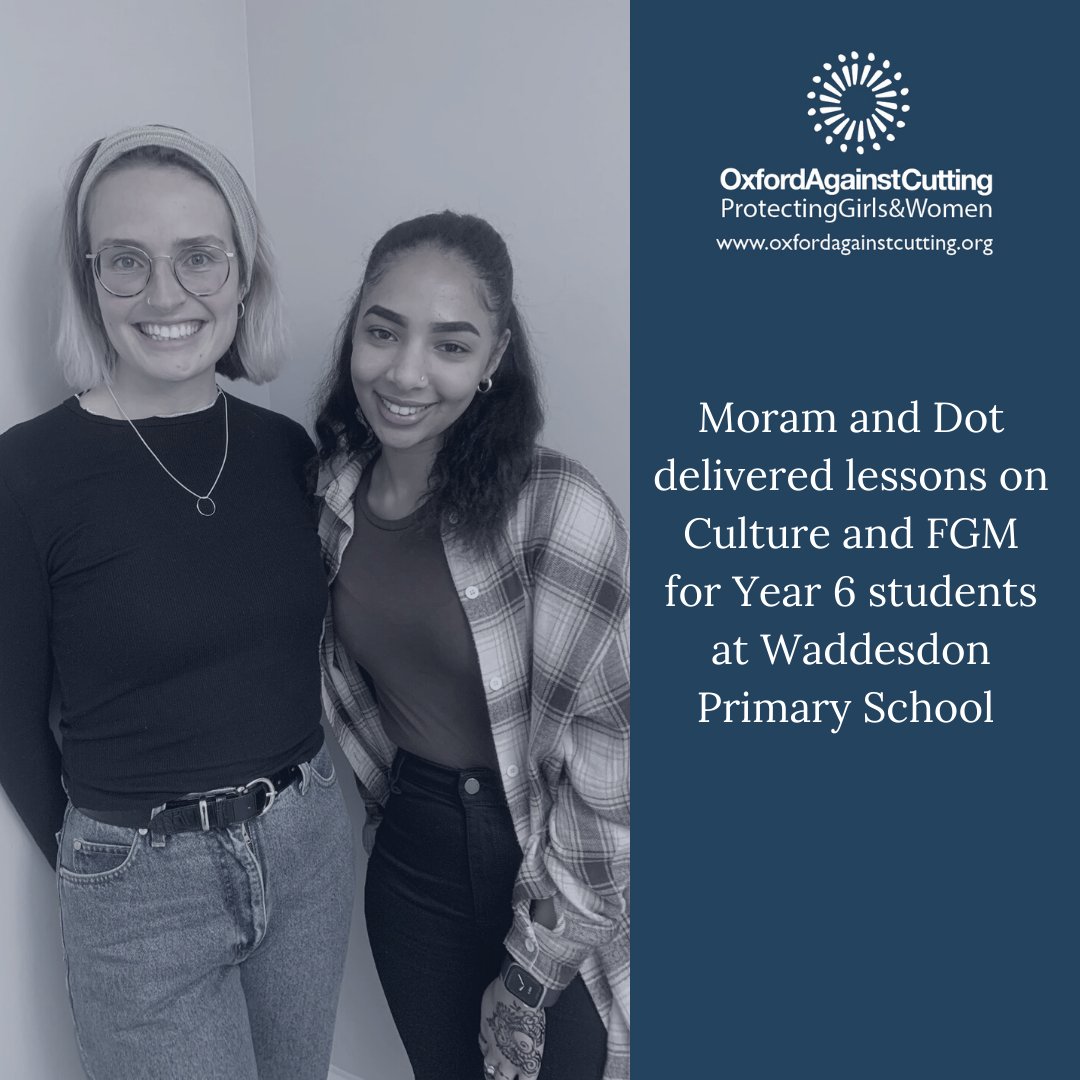 OxfordAgainstCutting
ProtectingGirls&Women
www.oxfordagainstcutting.org

Moram and Dot delivered lessons on Culture and FGM for Year 6 students at Waddesdon Primary School